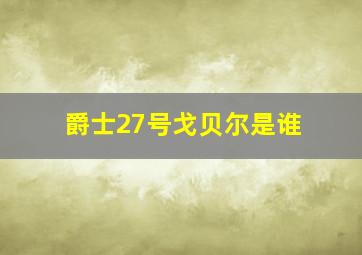 爵士27号戈贝尔是谁